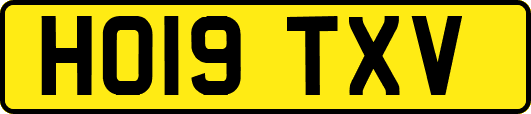 HO19 TXV